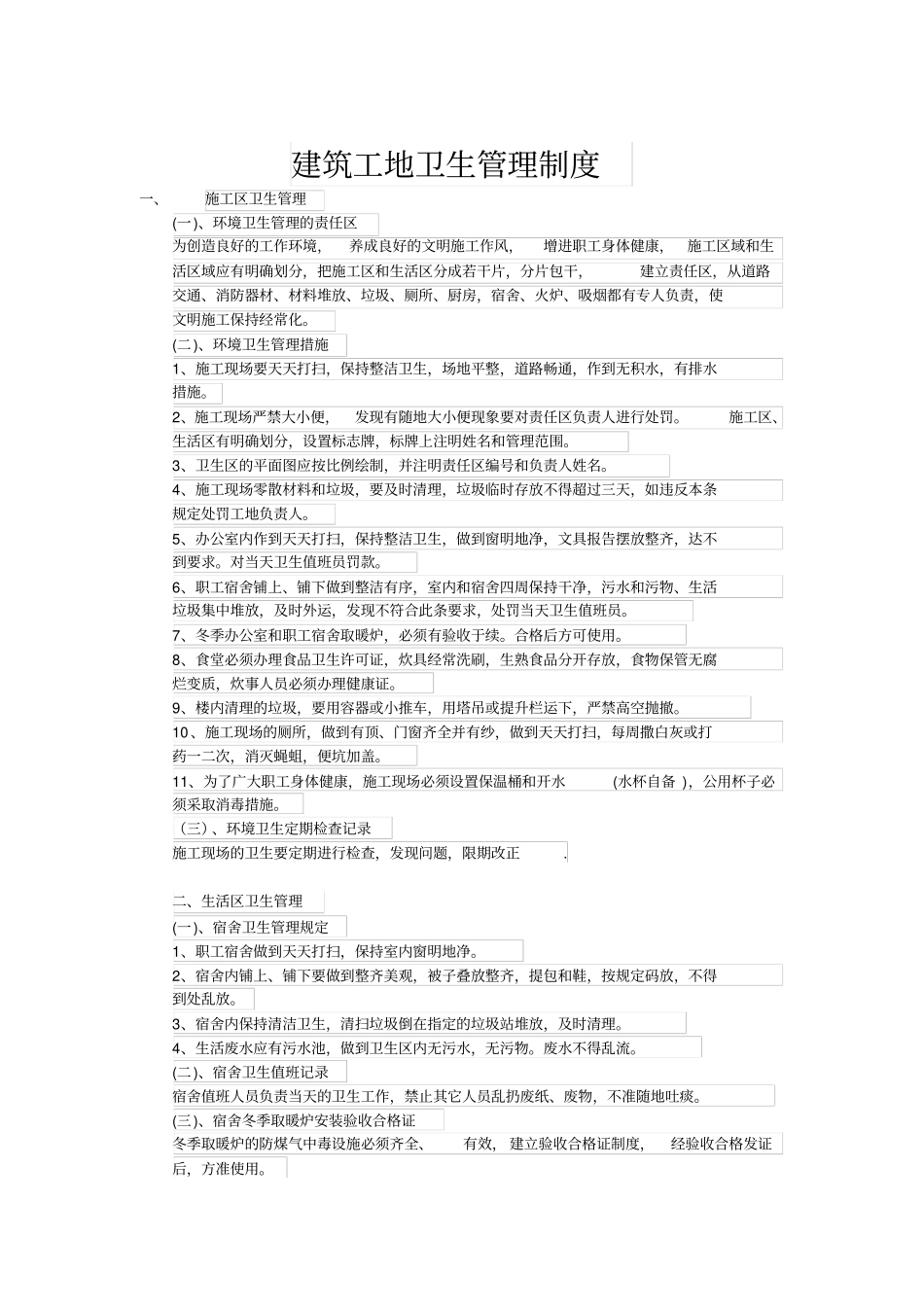 建筑工地卫生管理制度

一、 施工区卫生管理

(一)、环境卫生管理的责任区

为创造良好的工作环境， 养成良好的文明施工作风， 增进职工身体健康， 施工区域和生活区域应有明确划分，把施工区和生活区分成若干片，分片包干， 建立责任区，从道路交通、消防器材、材料堆放、垃圾、厕所、厨房，宿舍、火炉、吸烟都有专人负责，使文明施工保持经常化。

(二)、环境卫生管理措施

1、施工现场要天天打扫，保持整洁卫生，场地平整，道路畅通，作到无积水，有排水措施。

2、施工现场严禁大小便， 发现有随地大小便现象要对责任区负责人进行处罚。 施工区、生活区有明确划分，设置标志牌，标牌上注明姓名和管理范围。

3、卫生区的平面图应按比例绘制，并注明责任区编号和负责人姓名。

4、施工现场零散材料和垃圾，要及时清理，垃圾临时存放不得超过三天，如违反本条规定处罚工地负责人。

5、办公室内作到天天打扫，保持整洁卫生，做到窗明地净，文具报告摆放整齐，达不到要求。对当天卫生值班员罚款。

6、职工宿舍铺上、铺下做到整洁有序，室内和宿舍四周保持干净，污水和污物、生活垃圾集中堆放，及时外运，发现不符合此条要求，处罚当天卫生值班员。

7、冬季办公室和职工宿舍取暖炉，必须有验收手续。合格后方可使用。

8、食堂必须办理食品卫生许可证，炊具经常洗刷，生熟食品分开存放，食物保管无腐烂变质，炊事人员必须办理健康证。

9、楼内清理的垃圾，要用容器或小推车，用塔吊或提升栏运下，严禁高空抛撒。

10、施工现场的厕所，做到有顶、门窗齐全并有纱，做到天天打扫，每周撒白灰或打药一二次，消灭蝇蛆，便坑加盖。

11、为了广大职工身体健康，施工现场必须设置保温桶和开水 (水杯自备 )，公用杯子必须采取消毒措施。

（三）、环境卫生定期检查记录

施工现场的卫生要定期进行检查，发现问题，限期改正 .

二、生活区卫生管理

(一)、宿舍卫生管理规定

1、职工宿舍做到天天打扫，保持室内窗明地净。

2、宿舍内铺上、铺下要做到整齐美观，被子叠放整齐，提包和鞋，按规定码放，不得到处乱放。

3、宿舍内保持清洁卫生，清扫垃圾倒在指定的垃圾站堆放，及时清理。

4、生活废水应有污水池，做到卫生区内无污水，无污物。废水不得乱流。

(二)、宿舍卫生值班记录

宿舍值班人员负责当天的卫生工作，禁止其它人员乱扔废纸、废物，不准随地吐痰。

(三)、宿舍冬季取暖炉安装验收合格证

冬季取暖炉的防煤气中毒设施必须齐全、 有效，建立验收合格证制度， 经验收合格发证后，方准使用。